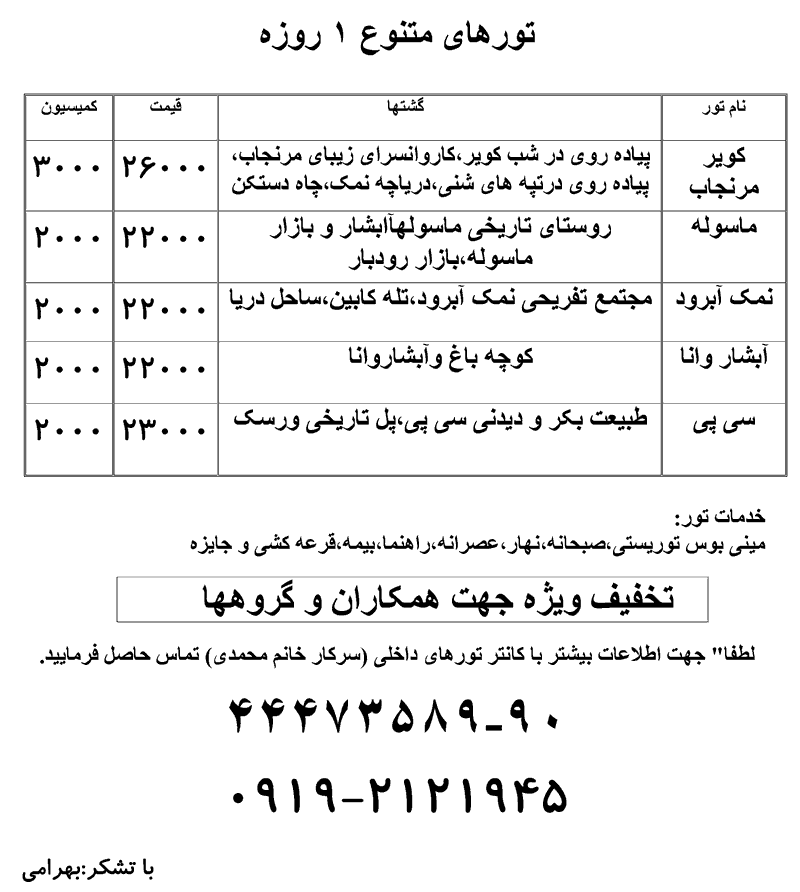 تورهای متنوع ۱ روزه

| نام تور | گشتها | قیمت | کمیسیون |
|---|---|---|---|
| کویر مرنجاب | پیاده روی در شب کویر،کاروانسرای زیبای مرنجاب، پیاده روی درتپه های شنی،دریاچه نمک،چاه دستکن | ۲۶۰۰۰ | ۳۰۰۰ |
| ماسوله | روستای تاریخی ماسولهآبشار و بازار ماسوله،بازار رودبار | ۲۲۰۰۰ | ۲۰۰۰ |
| نمک آبرود | مجتمع تفریحی نمک آبرود،تله کابین،ساحل دریا | ۲۲۰۰۰ | ۲۰۰۰ |
| آبشار وانا | کوچه باغ وآبشاروانا | ۲۲۰۰۰ | ۲۰۰۰ |
| سی پی | طبیعت بکر و دیدنی سی پی،پل تاریخی ورسک | ۲۳۰۰۰ | ۲۰۰۰ |

خدمات تور:
مینی بوس توریستی،صبحانه،نهار،عصرانه،راهنما،بیمه،قرعه کشی و جایزه

تخفیف ویژه جهت همکاران و گروهها

لطفا" جهت اطلاعات بیشتر با کانتر تورهای داخلی (سرکار خانم محمدی) تماس حاصل فرمایید.

۴۴۴۷۳۵۸۹_۹۰

۰۹۱۹-۲۱۲۱۹۴۵

با تشکر:بهرامی